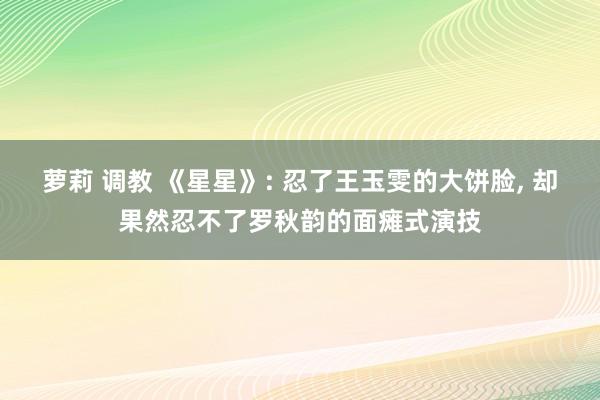 萝莉 调教 《星星》: 忍了王玉雯的大饼脸, 却果然忍不了罗秋韵的面瘫式演技